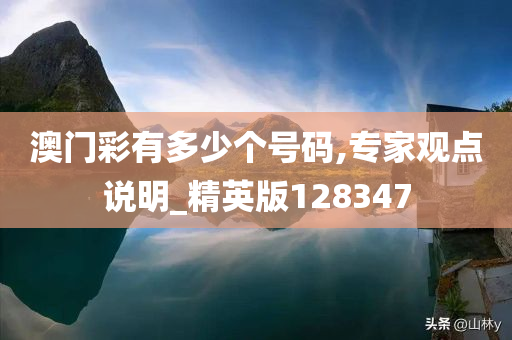 澳门彩有多少个号码,专家观点说明_精英版128347

头条 @山林y